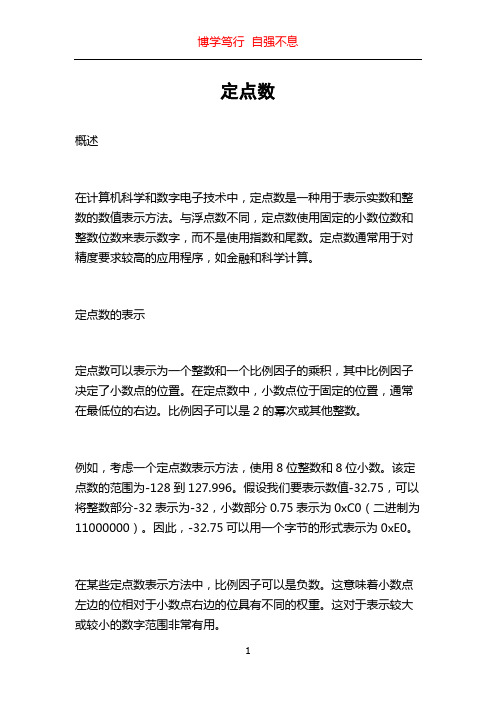 博学笃行 自强不息

定点数

概述

在计算机科学和数字电子技术中，定点数是一种用于表示实数和整数的数值表示方法。与浮点数不同，定点数使用固定的小数位数和整数位数来表示数字，而不是使用指数和尾数。定点数通常用于对精度要求较高的应用程序，如金融和科学计算。

定点数的表示

定点数可以表示为一个整数和一个比例因子的乘积，其中比例因子决定了小数点的位置。在定点数中，小数点位于固定的位置，通常在最低位的右边。比例因子可以是 2 的幂次或其他整数。

例如，考虑一个定点数表示方法，使用 8 位整数和 8 位小数。该定点数的范围为-128 到 127.996。假设我们要表示数值-32.75，可以将整数部分-32 表示为-32，小数部分 0.75 表示为 0xC0（二进制为 11000000）。因此，-32.75 可以用一个字节的形式表示为 0xE0。

在某些定点数表示方法中，比例因子可以是负数。这意味着小数点左边的位相对于小数点右边的位具有不同的权重。这对于表示较大或较小的数字范围非常有用。

1